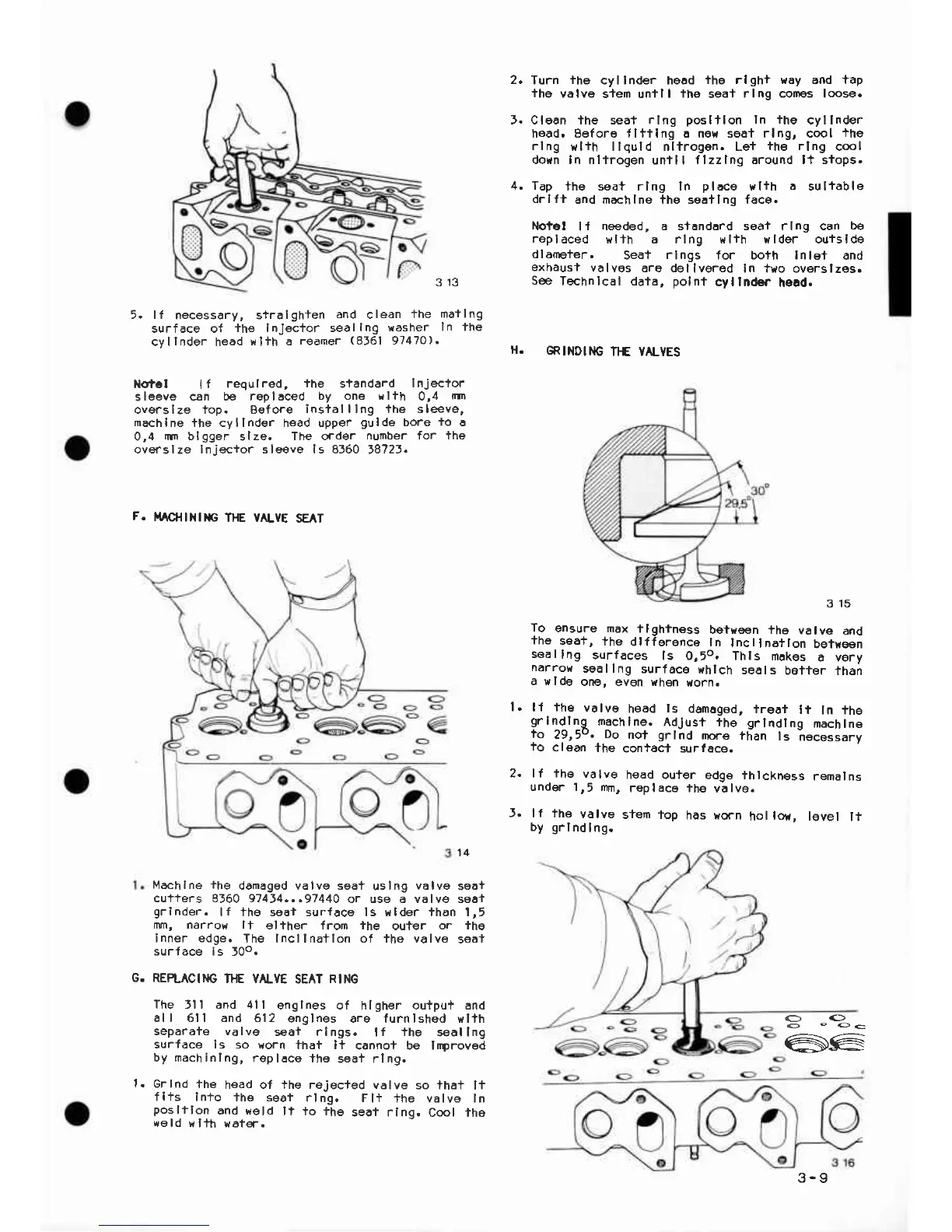 3 13

5. If necessary, straighten and clean the mating surface of the injector sealing washer in the cylinder head with a reamer (8361 97470).

Note! If required, the standard injector sleeve can be replaced by one with 0,4 mm oversize top. Before installing the sleeve, machine the cylinder head upper guide bore to a 0,4 mm bigger size. The order number for the oversize injector sleeve is 8360 38723.

F. MACHINING THE VALVE SEAT

3 14

1. Machine the damaged valve seat using valve seat cutters 8360 97434...97440 or use a valve seat grinder. If the seat surface is wider than 1,5 mm, narrow it either from the outer or the inner edge. The inclination of the valve seat surface is 30°.

G. REPLACING THE VALVE SEAT RING

The 311 and 411 engines of higher output and all 611 and 612 engines are furnished with separate valve seat rings. If the sealing surface is so worn that it cannot be improved by machining, replace the seat ring.

1. Grind the head of the rejected valve so that it fits into the seat ring. Fit the valve in position and weld it to the seat ring. Cool the weld with water.

2. Turn the cylinder head the right way and tap the valve stem until the seat ring comes loose.

3. Clean the seat ring position in the cylinder head. Before fitting a new seat ring, cool the ring with liquid nitrogen. Let the ring cool down in nitrogen until fizzing around it stops.

4. Tap the seat ring in place with a suitable drift and machine the seating face.

Note! If needed, a standard seat ring can be replaced with a ring with wider outside diameter. Seat rings for both inlet and exhaust valves are delivered in two oversizes. See Technical data, point cylinder head.

H. GRINDING THE VALVES

30°
29,5°

3 15

To ensure max tightness between the valve and the seat, the difference in inclination between sealing surfaces is 0,5°. This makes a very narrow sealing surface which seals better than a wide one, even when worn.

1. If the valve head is damaged, treat it in the grinding machine. Adjust the grinding machine to 29,5°. Do not grind more than is necessary to clean the contact surface.

2. If the valve head outer edge thickness remains under 1,5 mm, replace the valve.

3. If the valve stem top has worn hollow, level it by grinding.

3 16

3-9